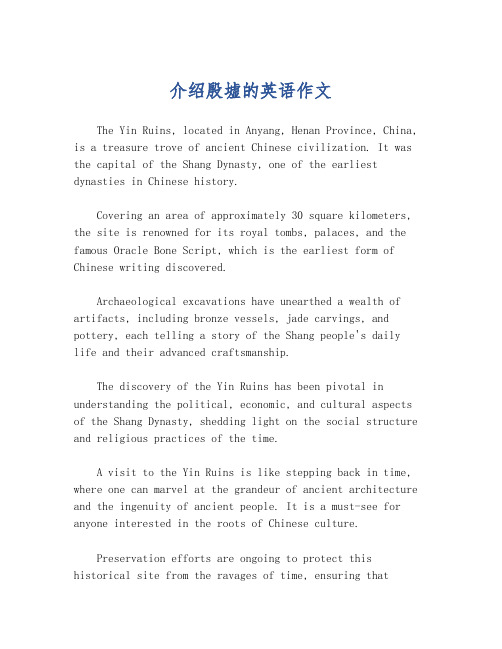 介绍殷墟的英语作文

The Yin Ruins, located in Anyang, Henan Province, China, is a treasure trove of ancient Chinese civilization. It was the capital of the Shang Dynasty, one of the earliest dynasties in Chinese history.

Covering an area of approximately 30 square kilometers, the site is renowned for its royal tombs, palaces, and the famous Oracle Bone Script, which is the earliest form of Chinese writing discovered.

Archaeological excavations have unearthed a wealth of artifacts, including bronze vessels, jade carvings, and pottery, each telling a story of the Shang people's daily life and their advanced craftsmanship.

The discovery of the Yin Ruins has been pivotal in understanding the political, economic, and cultural aspects of the Shang Dynasty, shedding light on the social structure and religious practices of the time.

A visit to the Yin Ruins is like stepping back in time, where one can marvel at the grandeur of ancient architecture and the ingenuity of ancient people. It is a must-see for anyone interested in the roots of Chinese culture.

Preservation efforts are ongoing to protect this historical site from the ravages of time, ensuring that